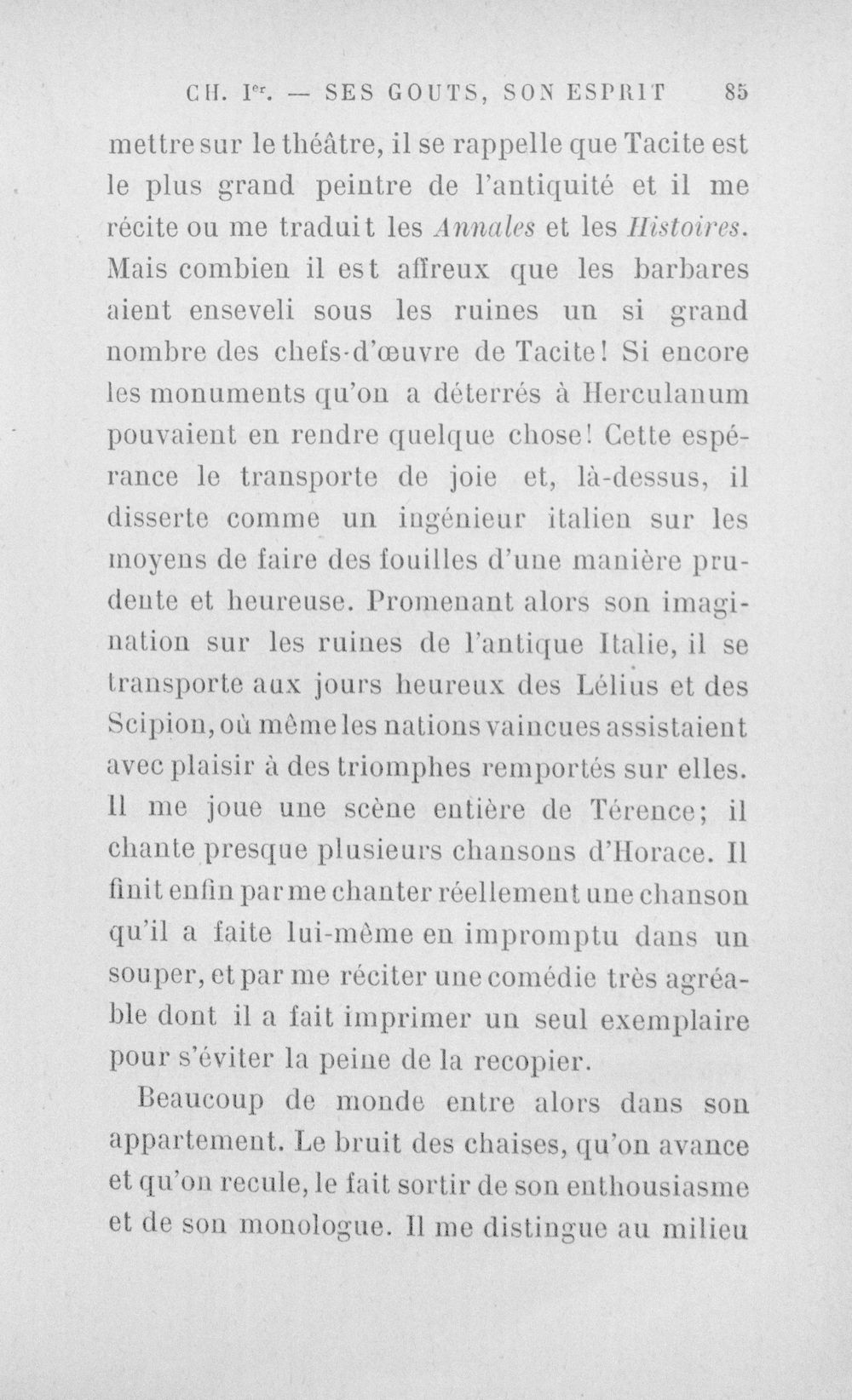 CH. I$^{er}$. — SES GOUTS, SON ESPRIT 85

mettre sur le théâtre, il se rappelle que Tacite est le plus grand peintre de l'antiquité et il me récite ou me traduit les Annales et les Histoires. Mais combien il est affreux que les barbares aient enseveli sous les ruines un si grand nombre des chefs-d'œuvre de Tacite! Si encore les monuments qu'on a déterrés à Herculanum pouvaient en rendre quelque chose! Cette espérance le transporte de joie et, là-dessus, il disserte comme un ingénieur italien sur les moyens de faire des fouilles d'une manière prudente et heureuse. Promenant alors son imagination sur les ruines de l'antique Italie, il se transporte aux jours heureux des Lélius et des Scipion, où même les nations vaincues assistaient avec plaisir à des triomphes remportés sur elles. Il me joue une scène entière de Térence; il chante presque plusieurs chansons d'Horace. Il finit enfin par me chanter réellement une chanson qu'il a faite lui-même en impromptu dans un souper, et par me réciter une comédie très agréable dont il a fait imprimer un seul exemplaire pour s'éviter la peine de la recopier.

Beaucoup de monde entre alors dans son appartement. Le bruit des chaises, qu'on avance et qu'on recule, le fait sortir de son enthousiasme et de son monologue. Il me distingue au milieu